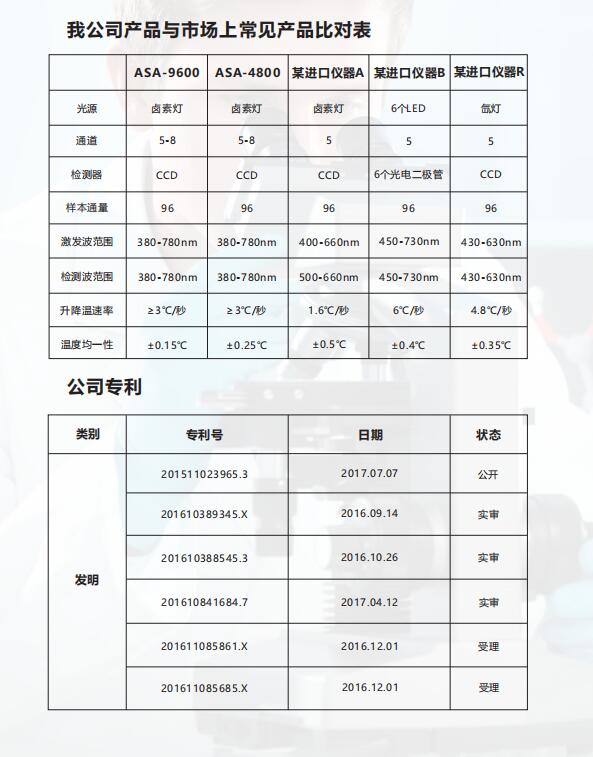 我公司产品与市场上常见产品比对表

| | ASA-9600 | ASA-4800 | 某进口仪器A | 某进口仪器B | 某进口仪器R |
|---|---|---|---|---|---|
| 光源 | 卤素灯 | 卤素灯 | 卤素灯 | 6个LED | 氙灯 |
| 通道 | 5-8 | 5-8 | 5 | 5 | 5 |
| 检测器 | CCD | CCD | CCD | 6个光电二极管 | CCD |
| 样本通量 | 96 | 96 | 96 | 96 | 96 |
| 激发波范围 | 380-780nm | 380-780nm | 400-660nm | 450-730nm | 430-630nm |
| 检测波范围 | 380-780nm | 380-780nm | 500-660nm | 450-730nm | 430-630nm |
| 升降温速率 | ≥3℃/秒 | ≥3℃/秒 | 1.6℃/秒 | 6℃/秒 | 4.8℃/秒 |
| 温度均一性 | ±0.15℃ | ±0.25℃ | ±0.5℃ | ±0.4℃ | ±0.35℃ |

公司专利

| 类别 | 专利号 | 日期 | 状态 |
|---|---|---|---|
| 发明 | 201511023965.3 | 2017.07.07 | 公开 |
| | 201610389345.X | 2016.09.14 | 实审 |
| | 201610388545.3 | 2016.10.26 | 实审 |
| | 201610841684.7 | 2017.04.12 | 实审 |
| | 201611085861.X | 2016.12.01 | 受理 |
| | 201611085685.X | 2016.12.01 | 受理 |